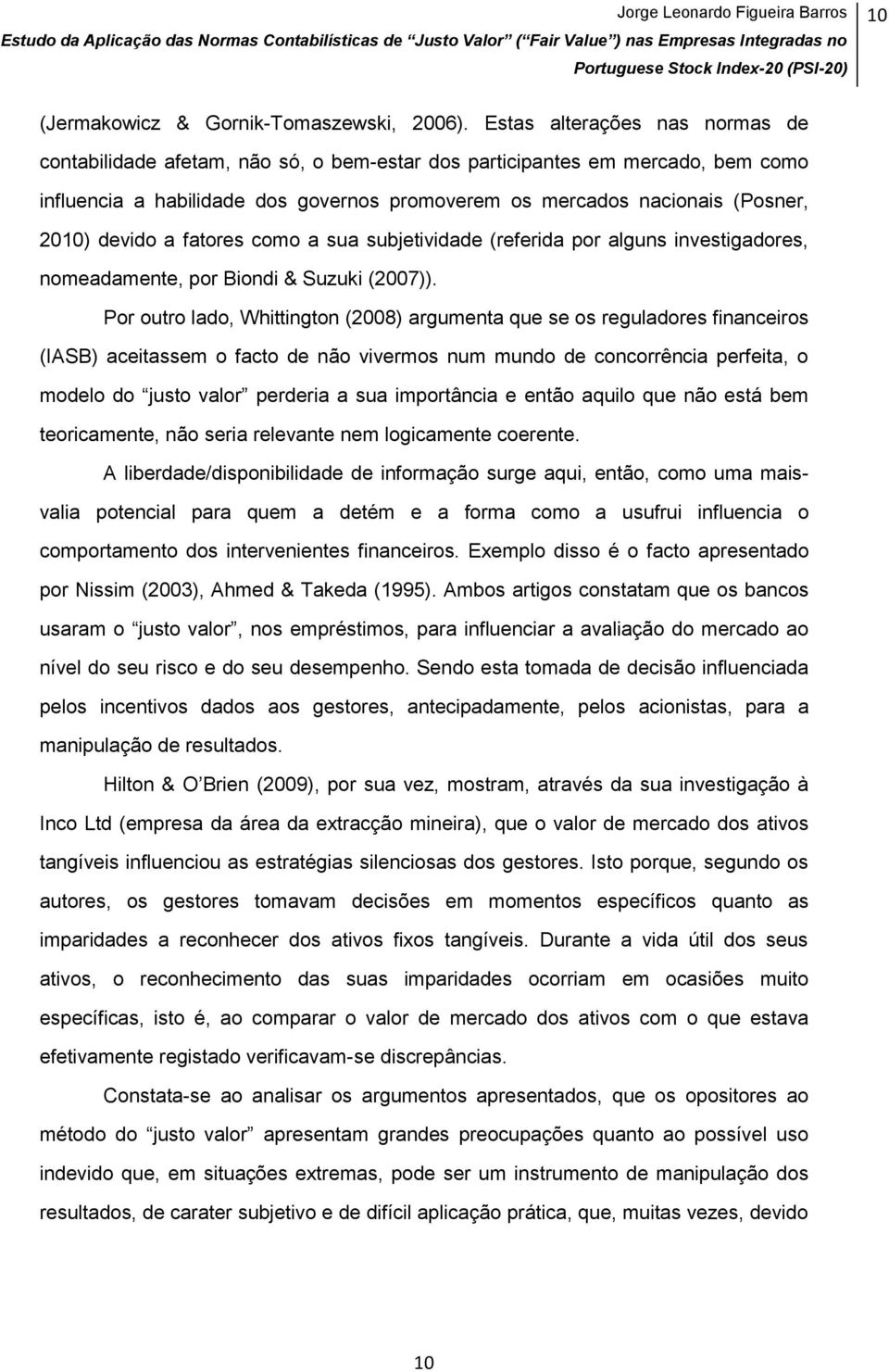 Jorge Leonardo Figueira Barros 10
Estudo da Aplicação das Normas Contabilísticas de "Justo Valor" ("Fair Value") nas Empresas Integradas no Portuguese Stock Index-20 (PSI-20)

(Jermakowicz & Gornik-Tomaszewski, 2006). Estas alterações nas normas de contabilidade afetam, não só, o bem-estar dos participantes em mercado, bem como influencia a habilidade dos governos promoverem os mercados nacionais (Posner, 2010) devido a fatores como a sua subjetividade (referida por alguns investigadores, nomeadamente, por Biondi & Suzuki (2007)).

Por outro lado, Whittington (2008) argumenta que se os reguladores financeiros (IASB) aceitassem o facto de não vivermos num mundo de concorrência perfeita, o modelo do "justo valor" perderia a sua importância e então aquilo que não está bem teoricamente, não seria relevante nem logicamente coerente.

A liberdade/disponibilidade de informação surge aqui, então, como uma mais-valia potencial para quem a detém e a forma como a usufrui influencia o comportamento dos intervenientes financeiros. Exemplo disso é o facto apresentado por Nissim (2003), Ahmed & Takeda (1995). Ambos artigos constatam que os bancos usaram o "justo valor", nos empréstimos, para influenciar a avaliação do mercado ao nível do seu risco e do seu desempenho. Sendo esta tomada de decisão influenciada pelos incentivos dados aos gestores, antecipadamente, pelos acionistas, para a manipulação de resultados.

Hilton & O'Brien (2009), por sua vez, mostram, através da sua investigação à Inco Ltd (empresa da área da extracção mineira), que o valor de mercado dos ativos tangíveis influenciou as estratégias silenciosas dos gestores. Isto porque, segundo os autores, os gestores tomavam decisões em momentos específicos quanto as imparidades a reconhecer dos ativos fixos tangíveis. Durante a vida útil dos seus ativos, o reconhecimento das suas imparidades ocorriam em ocasiões muito específicas, isto é, ao comparar o valor de mercado dos ativos com o que estava efetivamente registado verificavam-se discrepâncias.

Constata-se ao analisar os argumentos apresentados, que os opositores ao método do "justo valor" apresentam grandes preocupações quanto ao possível uso indevido que, em situações extremas, pode ser um instrumento de manipulação dos resultados, de carater subjetivo e de difícil aplicação prática, que, muitas vezes, devido

10